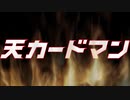 天カードマン